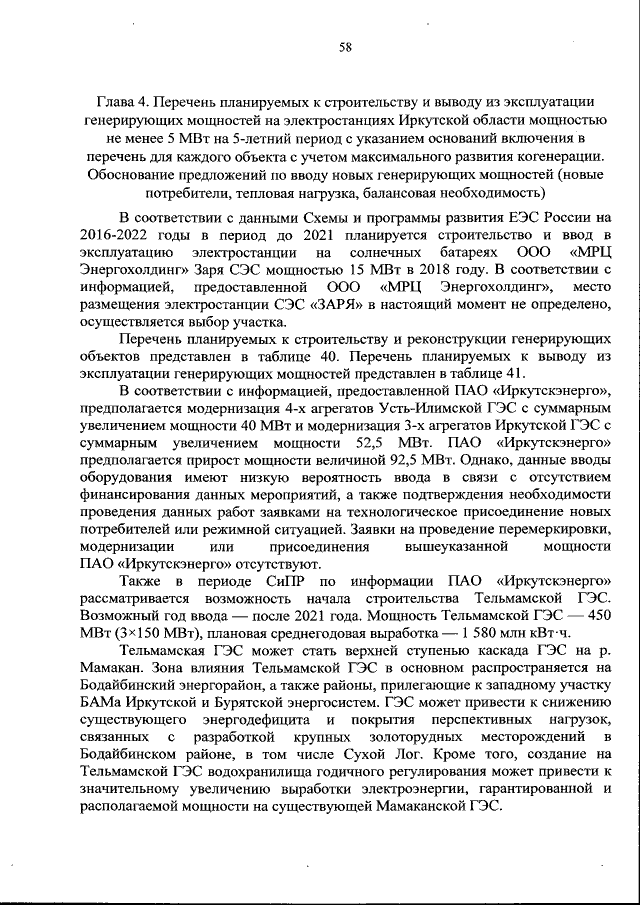 58

Глава 4. Перечень планируемых к строительству и выводу из эксплуатации генерирующих мощностей на электростанциях Иркутской области мощностью не менее 5 МВт на 5-летний период с указанием оснований включения в перечень для каждого объекта с учетом максимального развития когенерации. Обоснование предложений по вводу новых генерирующих мощностей (новые потребители, тепловая нагрузка, балансовая необходимость)

В соответствии с данными Схемы и программы развития ЕЭС России на 2016-2022 годы в период до 2021 планируется строительство и ввод в эксплуатацию электростанции на солнечных батареях ООО «МРЦ Энергохолдинг» Заря СЭС мощностью 15 МВт в 2018 году. В соответствии с информацией, предоставленной ООО «МРЦ Энергохолдинг», место размещения электростанции СЭС «ЗАРЯ» в настоящий момент не определено, осуществляется выбор участка.

Перечень планируемых к строительству и реконструкции генерирующих объектов представлен в таблице 40. Перечень планируемых к выводу из эксплуатации генерирующих мощностей представлен в таблице 41.

В соответствии с информацией, предоставленной ПАО «Иркутскэнерго», предполагается модернизация 4-х агрегатов Усть-Илимской ГЭС с суммарным увеличением мощности 40 МВт и модернизация 3-х агрегатов Иркутской ГЭС с суммарным увеличением мощности 52,5 МВт. ПАО «Иркутскэнерго» предполагается прирост мощности величиной 92,5 МВт. Однако, данные вводы оборудования имеют низкую вероятность ввода в связи с отсутствием финансирования данных мероприятий, а также подтверждения необходимости проведения данных работ заявками на технологическое присоединение новых потребителей или режимной ситуацией. Заявки на проведение перемеркировки, модернизации или присоединения вышеуказанной мощности ПАО «Иркутскэнерго» отсутствуют.

Также в периоде СиПР по информации ПАО «Иркутскэнерго» рассматривается возможность начала строительства Тельмамской ГЭС. Возможный год ввода — после 2021 года. Мощность Тельмамской ГЭС — 450 МВт (3×150 МВт), плановая среднегодовая выработка — 1 580 млн кВт·ч.

Тельмамская ГЭС может стать верхней ступенью каскада ГЭС на р. Мамакан. Зона влияния Тельмамской ГЭС в основном распространяется на Бодайбинский энергорайон, а также районы, прилегающие к западному участку БАМа Иркутской и Бурятской энергосистем. ГЭС может привести к снижению существующего энергодефицита и покрытия перспективных нагрузок, связанных с разработкой крупных золоторудных месторождений в Бодайбинском районе, в том числе Сухой Лог. Кроме того, создание на Тельмамской ГЭС водохранилища годичного регулирования может привести к значительному увеличению выработки электроэнергии, гарантированной и располагаемой мощности на существующей Мамаканской ГЭС.